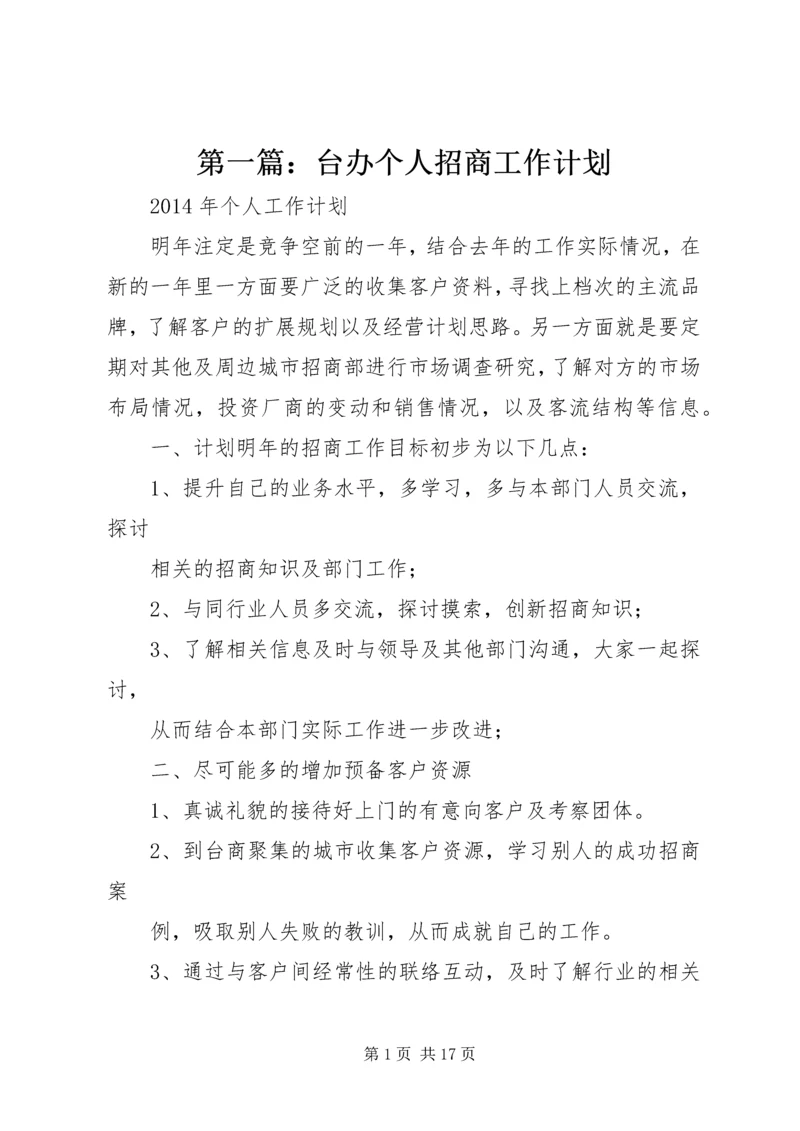 第一篇：台办个人招商工作计划

2014 年个人工作计划

明年注定是竞争空前的一年，结合去年的工作实际情况，在新的一年里一方面要广泛的收集客户资料，寻找上档次的主流品牌，了解客户的扩展规划以及经营计划思路。另一方面就是要定期对其他及周边城市招商部进行市场调查研究，了解对方的市场布局情况，投资厂商的变动和销售情况，以及客流结构等信息。

一、计划明年的招商工作目标初步为以下几点：

1、提升自己的业务水平，多学习，多与本部门人员交流，探讨

相关的招商知识及部门工作；

2、与同行业人员多交流，探讨摸索，创新招商知识；

3、了解相关信息及时与领导及其他部门沟通，大家一起探讨，

从而结合本部门实际工作进一步改进；

二、尽可能多的增加预备客户资源

1、真诚礼貌的接待好上门的有意向客户及考察团体。

2、到台商聚集的城市收集客户资源，学习别人的成功招商案

例，吸取别人失败的教训，从而成就自己的工作。

3、通过与客户间经常性的联络互动，及时了解行业的相关

第 1 页 共 17 页